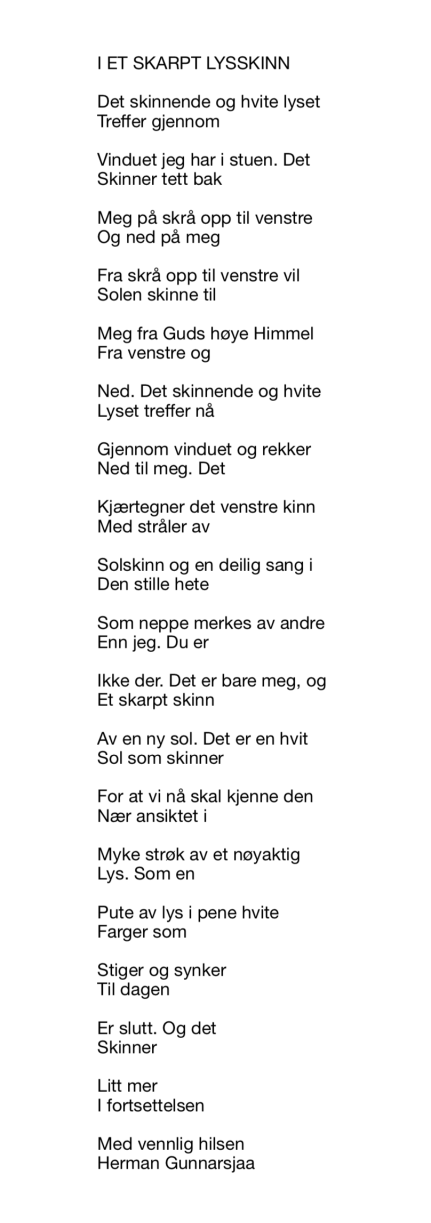 I ET SKARPT LYSSKINN

Det skinnende og hvite lyset
Treffer gjennom

Vinduet jeg har i stuen. Det
Skinner tett bak

Meg på skrå opp til venstre
Og ned på meg

Fra skrå opp til venstre vil
Solen skinne til

Meg fra Guds høye Himmel
Fra venstre og

Ned. Det skinnende og hvite
Lyset treffer nå

Gjennom vinduet og rekker
Ned til meg. Det

Kjærtegner det venstre kinn
Med stråler av

Solskinn og en deilig sang i
Den stille hete

Som neppe merkes av andre
Enn jeg. Du er

Ikke der. Det er bare meg, og
Et skarpt skinn

Av en ny sol. Det er en hvit
Sol som skinner

For at vi nå skal kjenne den
Nær ansiktet i

Myke strøk av et nøyaktig
Lys. Som en

Pute av lys i pene hvite
Farger som

Stiger og synker
Til dagen

Er slutt. Og det
Skinner

Litt mer
I fortsettelsen

Med vennlig hilsen
Herman Gunnarsjaa